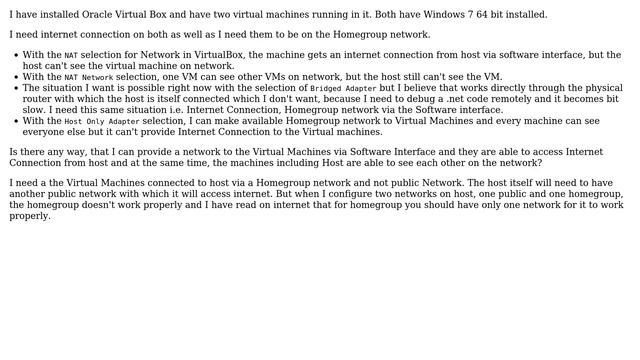 I have installed Oracle Virtual Box and have two virtual machines running in it. Both have Windows 7 64 bit installed.

I need internet connection on both as well as I need them to be on the Homegroup network.

- With the NAT selection for Network in VirtualBox, the machine gets an internet connection from host via software interface, but the host can't see the virtual machine on network.
- With the NAT Network selection, one VM can see other VMs on network, but the host still can't see the VM.
- The situation I want is possible right now with the selection of Bridged Adapter but I believe that works directly through the physical router with which the host is itself connected which I don't want, because I need to debug a .net code remotely and it becomes bit slow. I need this same situation i.e. Internet Connection, Homegroup network via the Software interface.
- With the Host Only Adapter selection, I can make available Homegroup network to Virtual Machines and every machine can see everyone else but it can't provide Internet Connection to the Virtual machines.

Is there any way, that I can provide a network to the Virtual Machines via Software Interface and they are able to access Internet Connection from host and at the same time, the machines including Host are able to see each other on the network?

I need a the Virtual Machines connected to host via a Homegroup network and not public Network. The host itself will need to have another public network with which it will access internet. But when I configure two networks on host, one public and one homegroup, the homegroup doesn't work properly and I have read on internet that for homegroup you should have only one network for it to work properly.